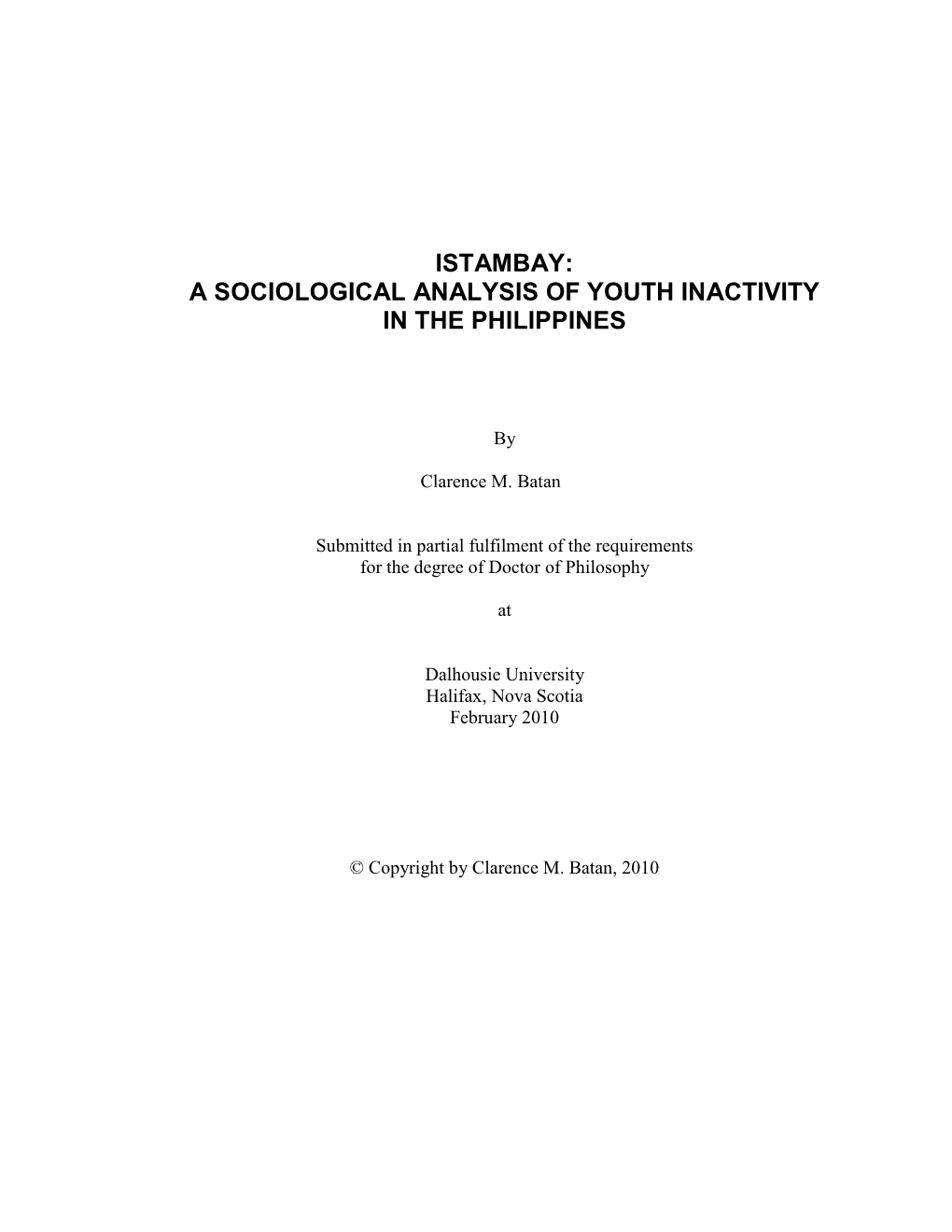 ISTAMBAY:
A SOCIOLOGICAL ANALYSIS OF YOUTH INACTIVITY
IN THE PHILIPPINES

By

Clarence M. Batan

Submitted in partial fulfilment of the requirements
for the degree of Doctor of Philosophy

at

Dalhousie University
Halifax, Nova Scotia
February 2010

© Copyright by Clarence M. Batan, 2010